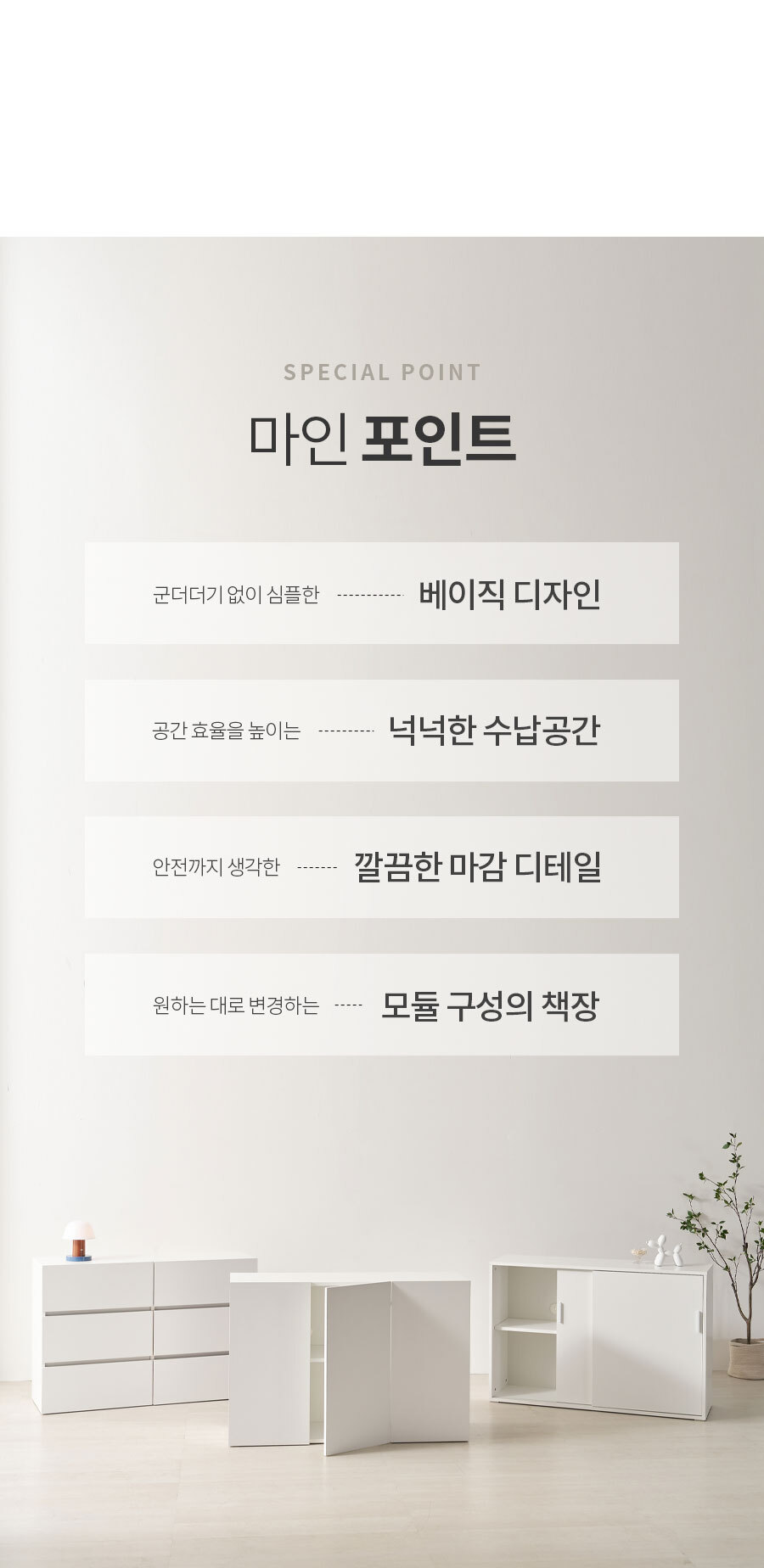 SPECIAL POINT

마인 포인트

군더더기 없이 심플한 베이직 디자인

공간 효율을 높이는 넉넉한 수납공간

안전까지 생각한 깔끔한 마감 디테일

원하는 대로 변경하는 모듈 구성의 책장